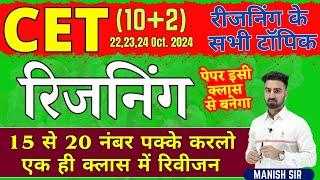 CET (10+2)
22,23,24 Oct. 2024

रीजनिंग के सभी टॉपिक

रिजनिंग

पेपर इसी क्लास से बनेगा

15 से 20 नंबर पक्के करलो
एक ही क्लास में रिवीजन

MANISH SIR